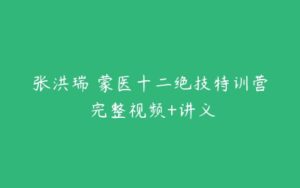 张洪瑞 蒙医十二绝技特训营
完整视频+讲义